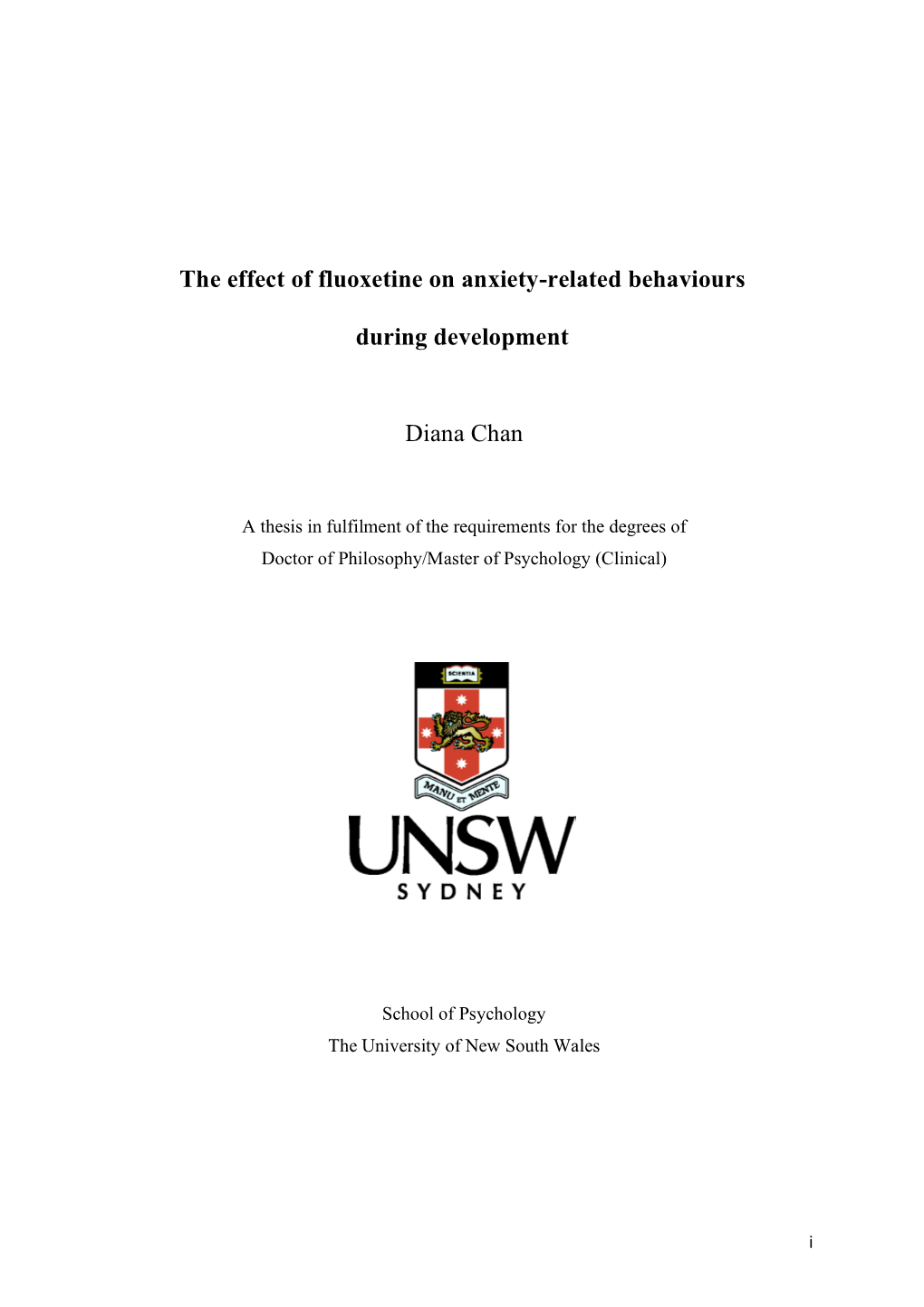 The effect of fluoxetine on anxiety-related behaviours

during development

Diana Chan

A thesis in fulfilment of the requirements for the degrees of
Doctor of Philosophy/Master of Psychology (Clinical)

SCIENTIA

MANU ET MENTE

UNSW
SYDNEY

School of Psychology
The University of New South Wales

i